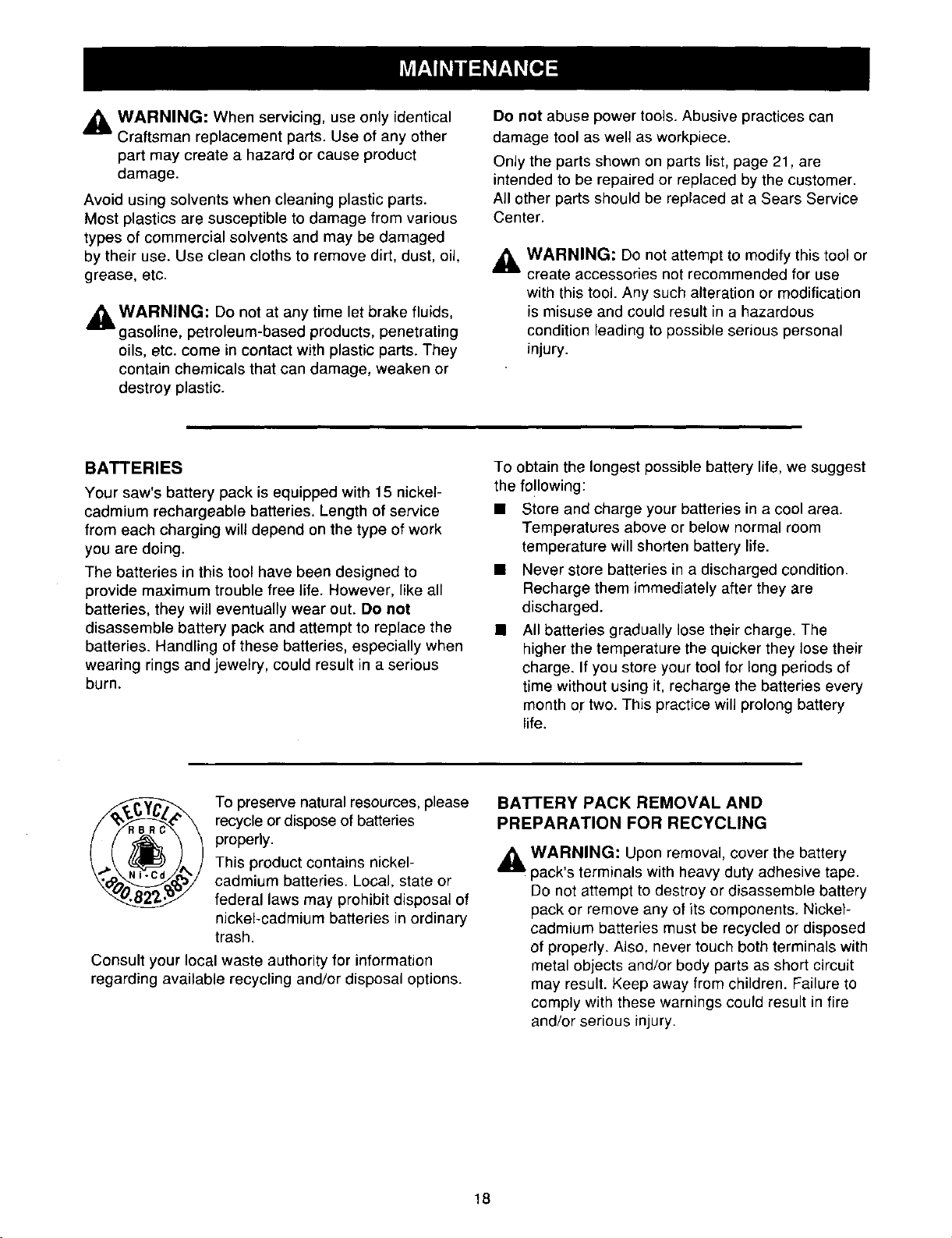 MAINTENANCE

WARNING: When servicing, use only identical Craftsman replacement parts. Use of any other part may create a hazard or cause product damage.

Avoid using solvents when cleaning plastic parts. Most plastics are susceptible to damage from various types of commercial solvents and may be damaged by their use. Use clean cloths to remove dirt, dust, oil, grease, etc.

WARNING: Do not at any time let brake fluids, gasoline, petroleum-based products, penetrating oils, etc. come in contact with plastic parts. They contain chemicals that can damage, weaken or destroy plastic.

Do not abuse power tools. Abusive practices can damage tool as well as workpiece.

Only the parts shown on parts list, page 21, are intended to be repaired or replaced by the customer. All other parts should be replaced at a Sears Service Center.

WARNING: Do not attempt to modify this tool or create accessories not recommended for use with this tool. Any such alteration or modification is misuse and could result in a hazardous condition leading to possible serious personal injury.

BATTERIES

Your saw's battery pack is equipped with 15 nickel-cadmium rechargeable batteries. Length of service from each charging will depend on the type of work you are doing.

The batteries in this tool have been designed to provide maximum trouble free life. However, like all batteries, they will eventually wear out. Do not disassemble battery pack and attempt to replace the batteries. Handling of these batteries, especially when wearing rings and jewelry, could result in a serious burn.

To obtain the longest possible battery life, we suggest the following:

• Store and charge your batteries in a cool area. Temperatures above or below normal room temperature will shorten battery life.

• Never store batteries in a discharged condition. Recharge them immediately after they are discharged.

• All batteries gradually lose their charge. The higher the temperature the quicker they lose their charge. If you store your tool for long periods of time without using it, recharge the batteries every month or two. This practice will prolong battery life.

RECYCLE
RBRC
Ni-Cd
1.800.822.8837

To preserve natural resources, please recycle or dispose of batteries properly.

This product contains nickel-cadmium batteries. Local, state or federal laws may prohibit disposal of nickel-cadmium batteries in ordinary trash.

Consult your local waste authority for information regarding available recycling and/or disposal options.

BATTERY PACK REMOVAL AND PREPARATION FOR RECYCLING

WARNING: Upon removal, cover the battery pack's terminals with heavy duty adhesive tape. Do not attempt to destroy or disassemble battery pack or remove any of its components. Nickel-cadmium batteries must be recycled or disposed of properly. Also, never touch both terminals with metal objects and/or body parts as short circuit may result. Keep away from children. Failure to comply with these warnings could result in fire and/or serious injury.

18